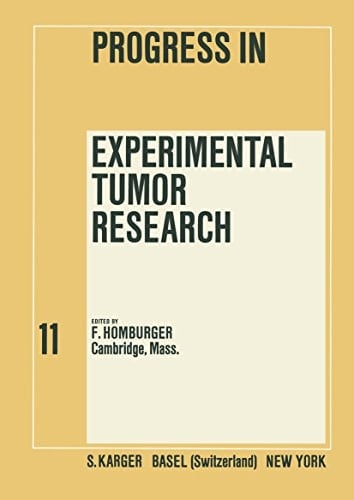 PROGRESS IN

EXPERIMENTAL TUMOR RESEARCH

11

EDITED BY
F. HOMBURGER
Cambridge, Mass.

S. KARGER BASEL (Switzerland) NEW YORK